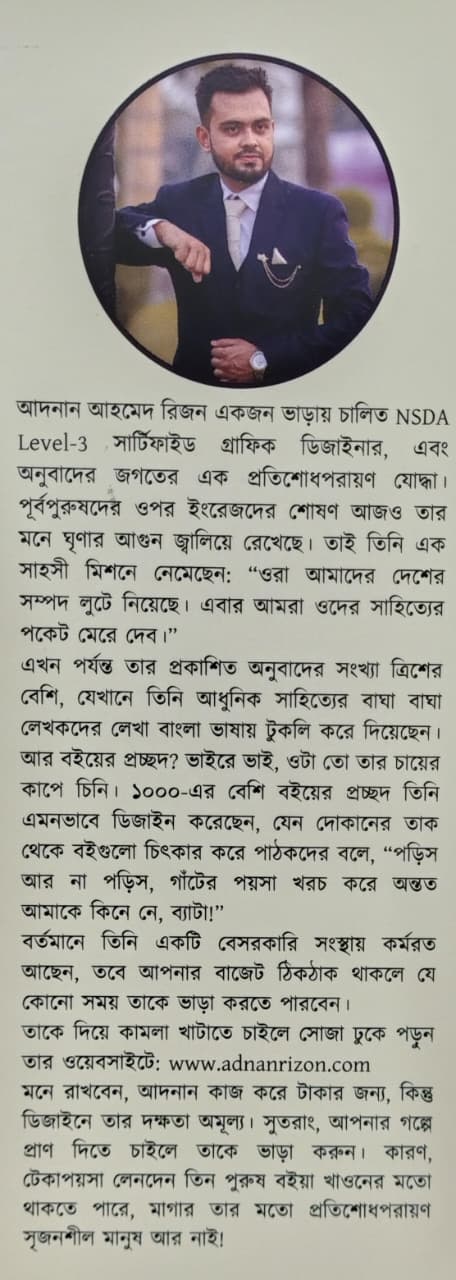 আদনান আহমেদ রিজন একজন ভাড়ায় চালিত NSDA Level-3 সার্টিফাইড গ্রাফিক ডিজাইনার, এবং অনুবাদের জগতের এক প্রতিশোধপরায়ণ যোদ্ধা। পূর্বপুরুষদের ওপর ইংরেজদের শোষণ আজও তার মনে ঘৃণার আগুন জ্বালিয়ে রেখেছে। তাই তিনি এক সাহসী মিশনে নেমেছেন: "ওরা আমাদের দেশের সম্পদ লুটে নিয়েছে। এবার আমরা ওদের সাহিত্যের পকেট মেরে দেব।"
এখন পর্যন্ত তার প্রকাশিত অনুবাদের সংখ্যা ত্রিশের বেশি, যেখানে তিনি আধুনিক সাহিত্যের বাঘা বাঘা লেখকদের লেখা বাংলা ভাষায় টুকলি করে দিয়েছেন। আর বইয়ের প্রচ্ছদ? ভাইরে ভাই, ওটা তো তার চায়ের কাপে চিনি। ১০০০-এর বেশি বইয়ের প্রচ্ছদ তিনি এমনভাবে ডিজাইন করেছেন, যেন দোকানের তাক থেকে বইগুলো চিৎকার করে পাঠকদের বলে, "পড়িস আর না পড়িস, গাঁটের পয়সা খরচ করে অন্তত আমাকে কিনে নে, ব্যাটা!"
বর্তমানে তিনি একটি বেসরকারি সংস্থায় কর্মরত আছেন, তবে আপনার বাজেট ঠিকঠাক থাকলে যে কোনো সময় তাকে ভাড়া করতে পারবেন।
তাকে দিয়ে কামলা খাটাতে চাইলে সোজা ঢুকে পড়ুন তার ওয়েবসাইটে: www.adnanrizon.com
মনে রাখবেন, আদনান কাজ করে টাকার জন্য, কিন্তু ডিজাইনে তার দক্ষতা অমূল্য। সুতরাং, আপনার গল্পে প্রাণ দিতে চাইলে তাকে ভাড়া করুন। কারণ, টেকাপয়সা লেনদেন তিন পুরুষ বইয়া খাওনের মতো থাকতে পারে, মাগার তার মতো প্রতিশোধপরায়ণ সৃজনশীল মানুষ আর নাই!